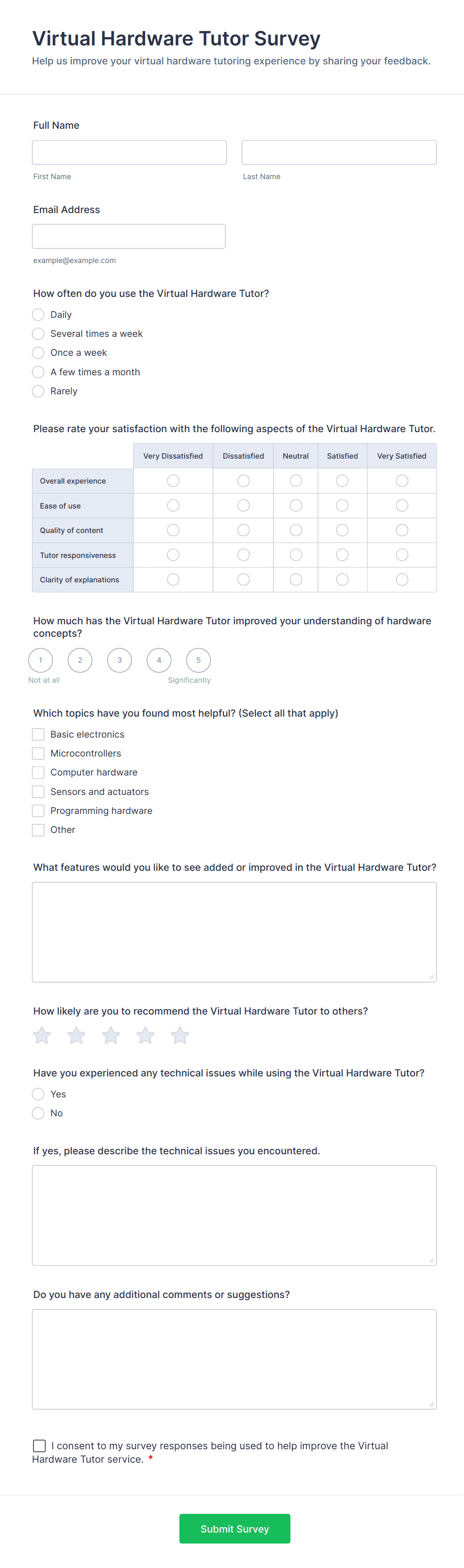 Virtual Hardware Tutor Survey

Help us improve your virtual hardware tutoring experience by sharing your feedback.

Full Name

First Name

Last Name

Email Address

example@example.com

How often do you use the Virtual Hardware Tutor?

Daily
Several times a week
Once a week
A few times a month
Rarely

Please rate your satisfaction with the following aspects of the Virtual Hardware Tutor.

| | Very Dissatisfied | Dissatisfied | Neutral | Satisfied | Very Satisfied |
|---|---|---|---|---|---|
| Overall experience | | | | | |
| Ease of use | | | | | |
| Quality of content | | | | | |
| Tutor responsiveness | | | | | |
| Clarity of explanations | | | | | |

How much has the Virtual Hardware Tutor improved your understanding of hardware concepts?

1 2 3 4 5

Not at all

Significantly

Which topics have you found most helpful? (Select all that apply)

Basic electronics
Microcontrollers
Computer hardware
Sensors and actuators
Programming hardware
Other

What features would you like to see added or improved in the Virtual Hardware Tutor?

How likely are you to recommend the Virtual Hardware Tutor to others?

Have you experienced any technical issues while using the Virtual Hardware Tutor?

Yes
No

If yes, please describe the technical issues you encountered.

Do you have any additional comments or suggestions?

I consent to my survey responses being used to help improve the Virtual Hardware Tutor service. *

Submit Survey